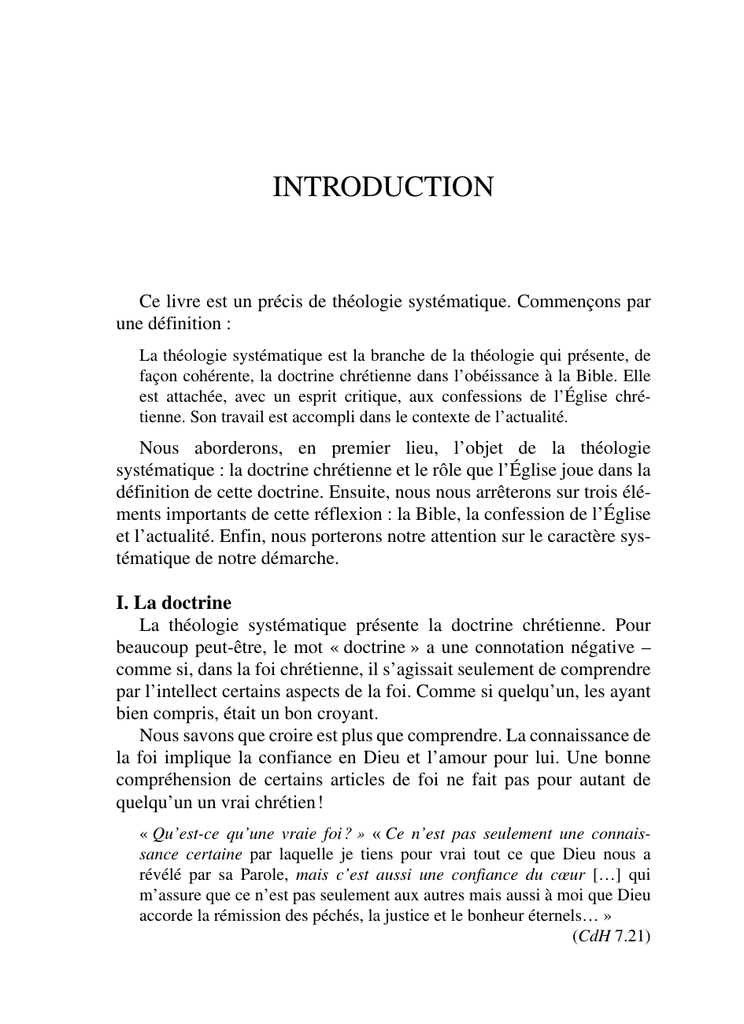 INTRODUCTION

Ce livre est un précis de théologie systématique. Commençons par une définition :

La théologie systématique est la branche de la théologie qui présente, de façon cohérente, la doctrine chrétienne dans l'obéissance à la Bible. Elle est attachée, avec un esprit critique, aux confessions de l'Église chrétienne. Son travail est accompli dans le contexte de l'actualité.

Nous aborderons, en premier lieu, l'objet de la théologie systématique : la doctrine chrétienne et le rôle que l'Église joue dans la définition de cette doctrine. Ensuite, nous nous arrêterons sur trois éléments importants de cette réflexion : la Bible, la confession de l'Église et l'actualité. Enfin, nous porterons notre attention sur le caractère systématique de notre démarche.

I. La doctrine

La théologie systématique présente la doctrine chrétienne. Pour beaucoup peut-être, le mot « doctrine » a une connotation négative – comme si, dans la foi chrétienne, il s'agissait seulement de comprendre par l'intellect certains aspects de la foi. Comme si quelqu'un, les ayant bien compris, était un bon croyant.

Nous savons que croire est plus que comprendre. La connaissance de la foi implique la confiance en Dieu et l'amour pour lui. Une bonne compréhension de certains articles de foi ne fait pas pour autant de quelqu'un un vrai chrétien !

« Qu'est-ce qu'une vraie foi ? » « Ce n'est pas seulement une connaissance certaine par laquelle je tiens pour vrai tout ce que Dieu nous a révélé par sa Parole, mais c'est aussi une confiance du cœur […] qui m'assure que ce n'est pas seulement aux autres mais aussi à moi que Dieu accorde la rémission des péchés, la justice et le bonheur éternels… »

(CdH 7.21)